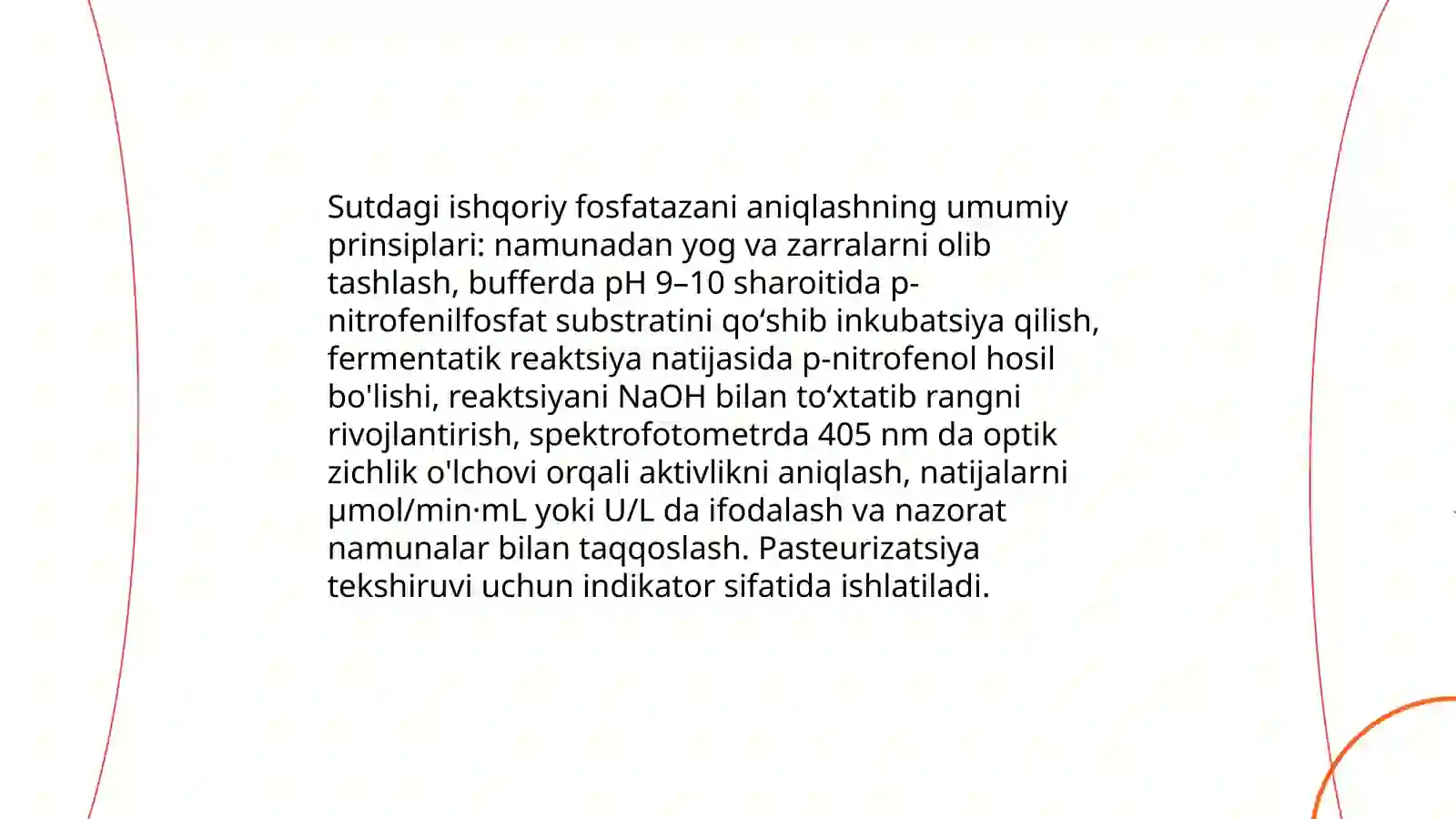 Sutdagi ishqoriy fosfatazani aniqlashning umumiy prinsiplari: namunadan yog va zarralarni olib tashlash, bufferda pH 9–10 sharoitida p-nitrofenilfosfat substratini qo‘shib inkubatsiya qilish, fermentatik reaktsiya natijasida p-nitrofenol hosil bo'lishi, reaktsiyani NaOH bilan to‘xtatib rangni rivojlantirish, spektrofotometrda 405 nm da optik zichlik o'lchovi orqali aktivlikni aniqlash, natijalarni μmol/min·mL yoki U/L da ifodalash va nazorat namunalar bilan taqqoslash. Pasteurizatsiya tekshiruvi uchun indikator sifatida ishlatiladi.